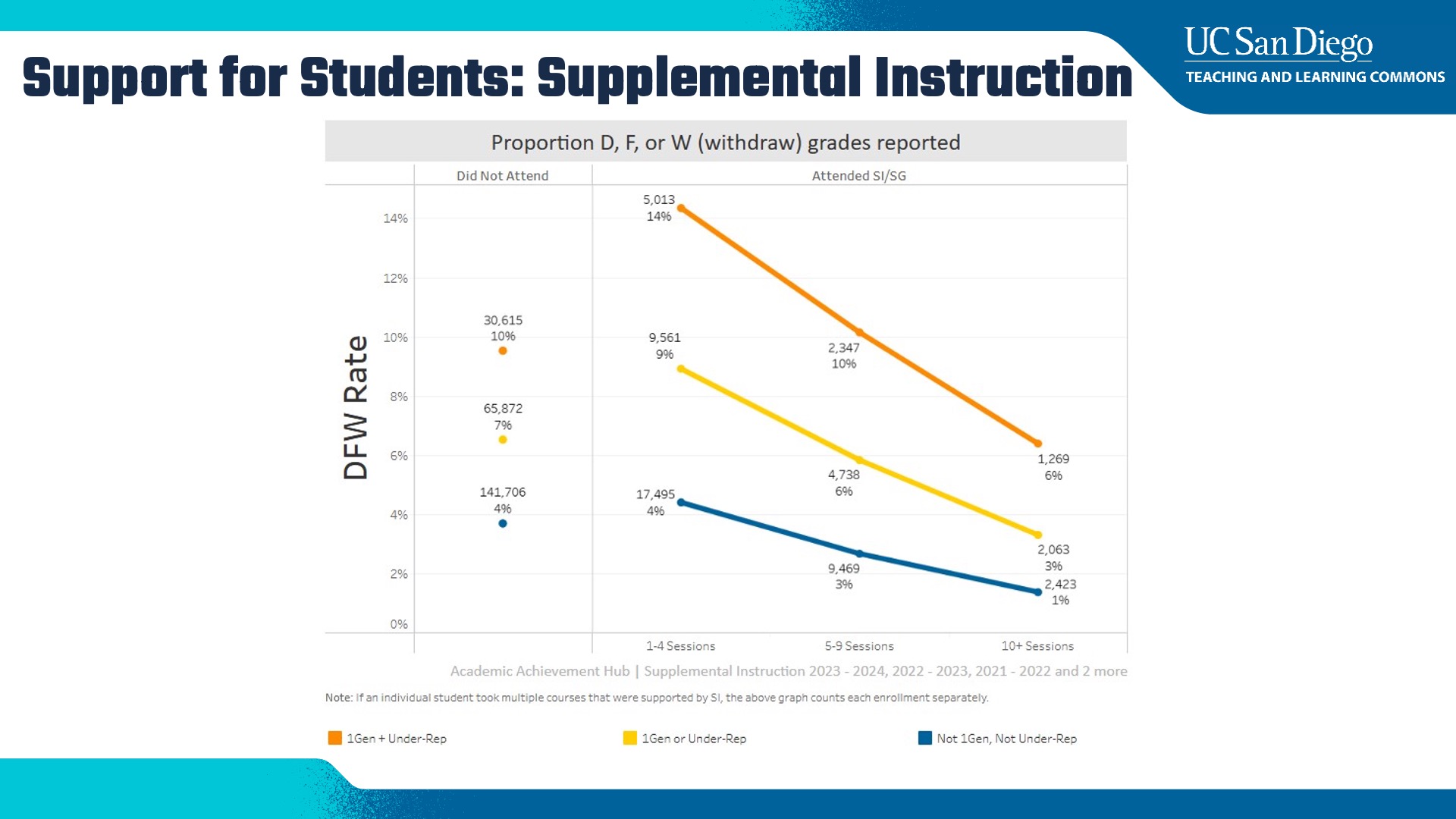 Support for Students: Supplemental Instruction

UC San Diego
TEACHING AND LEARNING COMMONS

Proportion D, F, or W (withdraw) grades reported

Did Not Attend

Attended SI/SG

DFW Rate

14%
12%
10%
8%
6%
4%
2%
0%

30,615
10%

65,872
7%

141,706
4%

5,013
14%

9,561
9%

17,495
4%

2,347
10%

4,738
6%

9,469
3%

1,269
6%

2,063
3%

2,423
1%

1-4 Sessions

5-9 Sessions

10+ Sessions

Academic Achievement Hub | Supplemental Instruction 2023 - 2024, 2022 - 2023, 2021 - 2022 and 2 more

Note: If an individual student took multiple courses that were supported by SI, the above graph counts each enrollment separately.

1Gen + Under-Rep

1Gen or Under-Rep

Not 1Gen, Not Under-Rep